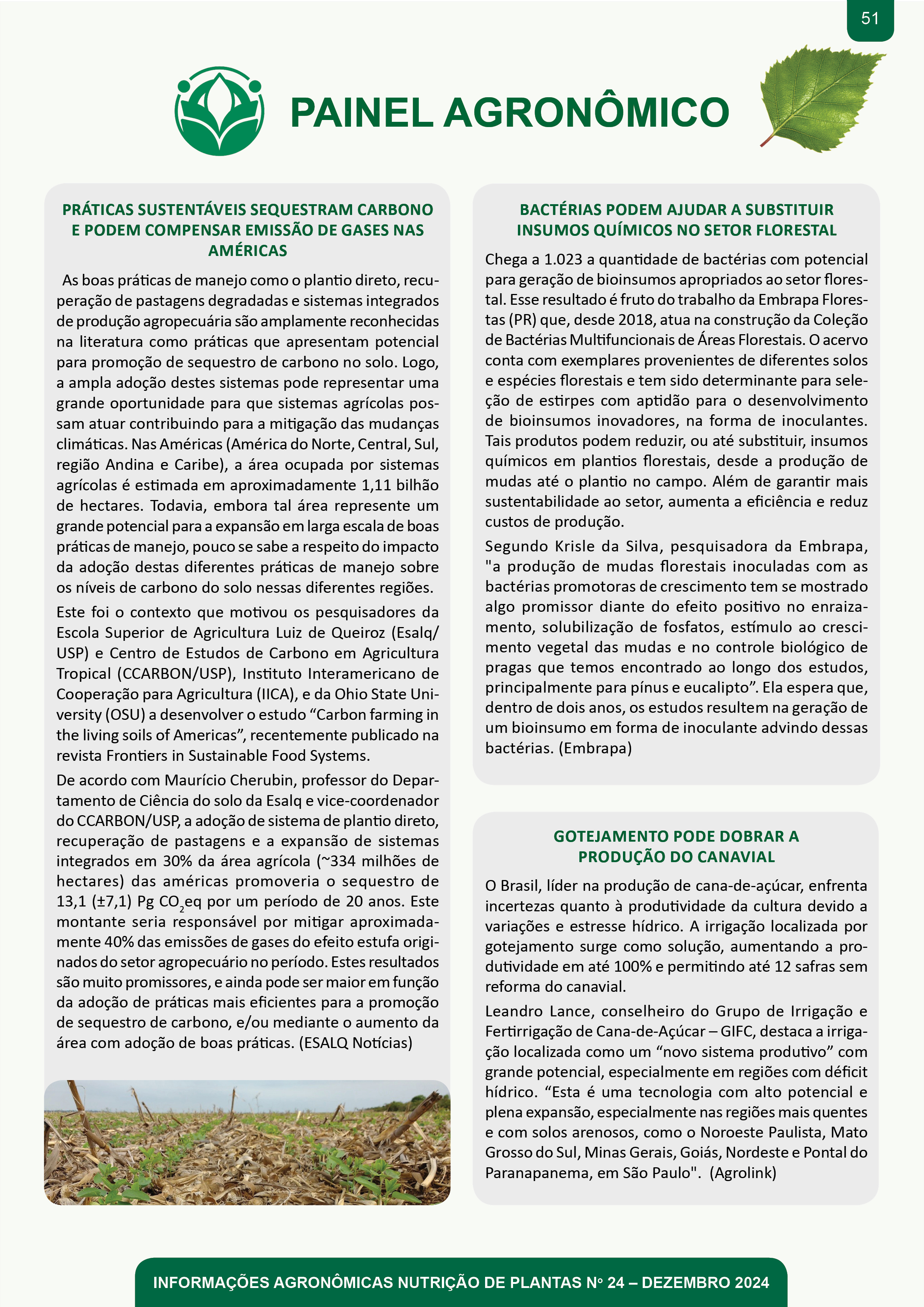 51

PAINEL AGRONÔMICO

PRÁTICAS SUSTENTÁVEIS SEQUESTRAM CARBONO E PODEM COMPENSAR EMISSÃO DE GASES NAS AMÉRICAS

As boas práticas de manejo como o plantio direto, recuperação de pastagens degradadas e sistemas integrados de produção agropecuária são amplamente reconhecidas na literatura como práticas que apresentam potencial para promoção de sequestro de carbono no solo. Logo, a ampla adoção destes sistemas pode representar uma grande oportunidade para que sistemas agrícolas possam atuar contribuindo para a mitigação das mudanças climáticas. Nas Américas (América do Norte, Central, Sul, região Andina e Caribe), a área ocupada por sistemas agrícolas é estimada em aproximadamente 1,11 bilhão de hectares. Todavia, embora tal área represente um grande potencial para a expansão em larga escala de boas práticas de manejo, pouco se sabe a respeito do impacto da adoção destas diferentes práticas de manejo sobre os níveis de carbono do solo nessas diferentes regiões.

Este foi o contexto que motivou os pesquisadores da Escola Superior de Agricultura Luiz de Queiroz (Esalq/USP) e Centro de Estudos de Carbono em Agricultura Tropical (CCARBON/USP), Instituto Interamericano de Cooperação para Agricultura (IICA), e da Ohio State University (OSU) a desenvolver o estudo “Carbon farming in the living soils of Americas”, recentemente publicado na revista Frontiers in Sustainable Food Systems.

De acordo com Maurício Cherubin, professor do Departamento de Ciência do solo da Esalq e vice-coordenador do CCARBON/USP, a adoção de sistema de plantio direto, recuperação de pastagens e a expansão de sistemas integrados em 30% da área agrícola (~334 milhões de hectares) das américas promoveria o sequestro de 13,1 (±7,1) Pg $CO_2$eq por um período de 20 anos. Este montante seria responsável por mitigar aproximadamente 40% das emissões de gases do efeito estufa originados do setor agropecuário no período. Estes resultados são muito promissores, e ainda pode ser maior em função da adoção de práticas mais eficientes para a promoção de sequestro de carbono, e/ou mediante o aumento da área com adoção de boas práticas. (ESALQ Notícias)

BACTÉRIAS PODEM AJUDAR A SUBSTITUIR INSUMOS QUÍMICOS NO SETOR FLORESTAL

Chega a 1.023 a quantidade de bactérias com potencial para geração de bioinsumos apropriados ao setor florestal. Esse resultado é fruto do trabalho da Embrapa Florestas (PR) que, desde 2018, atua na construção da Coleção de Bactérias Multifuncionais de Áreas Florestais. O acervo conta com exemplares provenientes de diferentes solos e espécies florestais e tem sido determinante para seleção de estirpes com aptidão para o desenvolvimento de bioinsumos inovadores, na forma de inoculantes. Tais produtos podem reduzir, ou até substituir, insumos químicos em plantios florestais, desde a produção de mudas até o plantio no campo. Além de garantir mais sustentabilidade ao setor, aumenta a eficiência e reduz custos de produção.

Segundo Krisle da Silva, pesquisadora da Embrapa, "a produção de mudas florestais inoculadas com as bactérias promotoras de crescimento tem se mostrado algo promissor diante do efeito positivo no enraizamento, solubilização de fosfatos, estímulo ao crescimento vegetal das mudas e no controle biológico de pragas que temos encontrado ao longo dos estudos, principalmente para pínus e eucalipto”. Ela espera que, dentro de dois anos, os estudos resultem na geração de um bioinsumo em forma de inoculante advindo dessas bactérias. (Embrapa)

GOTEJAMENTO PODE DOBRAR A PRODUÇÃO DO CANAVIAL

O Brasil, líder na produção de cana-de-açúcar, enfrenta incertezas quanto à produtividade da cultura devido a variações e estresse hídrico. A irrigação localizada por gotejamento surge como solução, aumentando a produtividade em até 100% e permitindo até 12 safras sem reforma do canavial.

Leandro Lance, conselheiro do Grupo de Irrigação e Fertirrigação de Cana-de-Açúcar – GIFC, destaca a irrigação localizada como um “novo sistema produtivo” com grande potencial, especialmente em regiões com déficit hídrico. “Esta é uma tecnologia com alto potencial e plena expansão, especialmente nas regiões mais quentes e com solos arenosos, como o Noroeste Paulista, Mato Grosso do Sul, Minas Gerais, Goiás, Nordeste e Pontal do Paranapanema, em São Paulo". (Agrolink)

INFORMAÇÕES AGRONÔMICAS NUTRIÇÃO DE PLANTAS Nº 24 – DEZEMBRO 2024